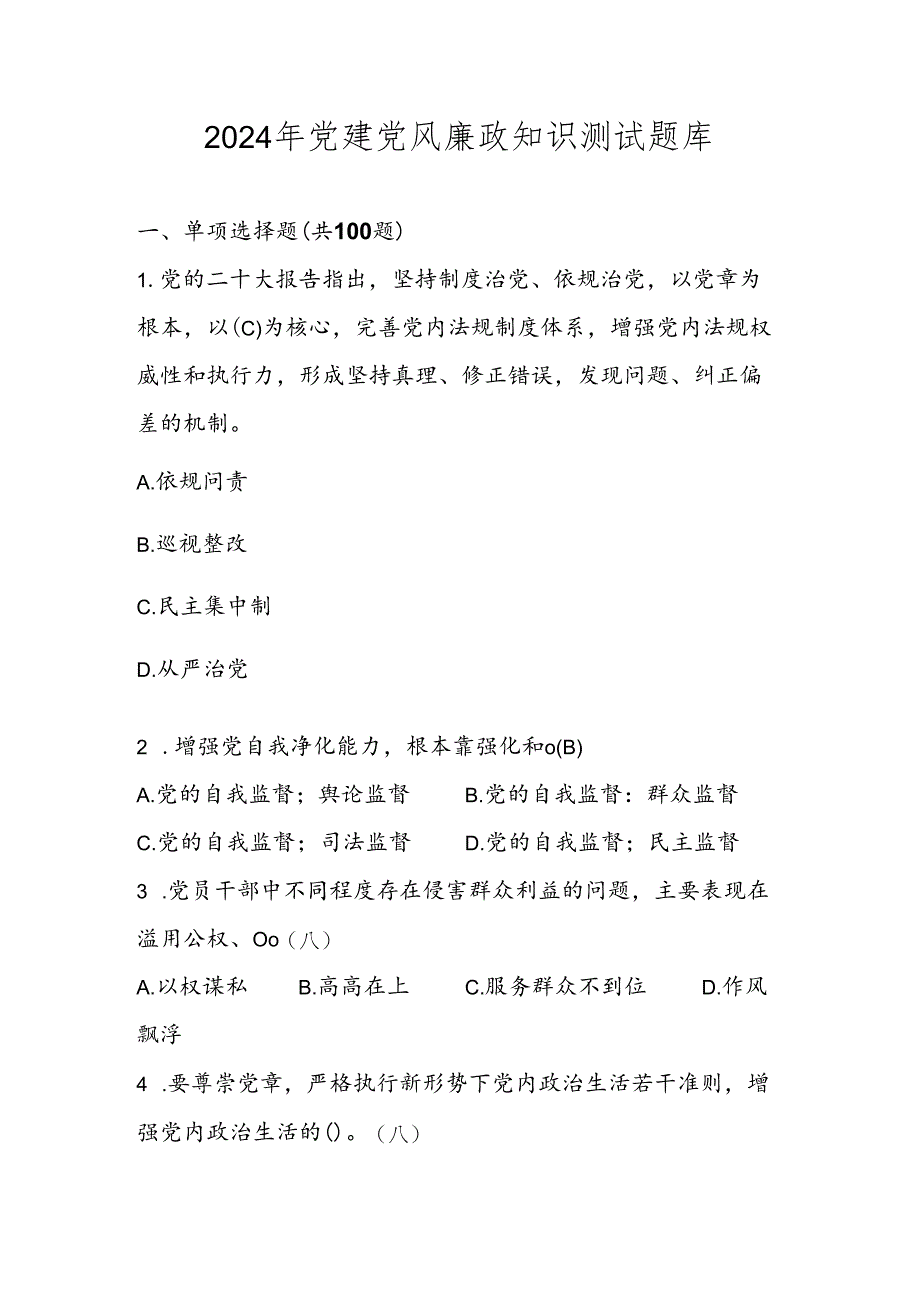 2024年党建党风廉政知识测试题库

一、单项选择题(共100题)

1.党的二十大报告指出，坚持制度治党、依规治党，以党章为根本，以(C)为核心，完善党内法规制度体系，增强党内法规权威性和执行力，形成坚持真理、修正错误，发现问题、纠正偏差的机制。

A.依规问责

B.巡视整改

C.民主集中制

D.从严治党

2 .增强党自我净化能力，根本靠强化和o(B)

A.党的自我监督；舆论监督　　B.党的自我监督：群众监督

C.党的自我监督；司法监督　　D.党的自我监督；民主监督

3 .党员干部中不同程度存在侵害群众利益的问题，主要表现在滥用公权、Oo（八）

A.以权谋私　　B.高高在上　　C.服务群众不到位　　D.作风飘浮

4 .要尊崇党章，严格执行新形势下党内政治生活若干准则，增强党内政治生活的()。（八）